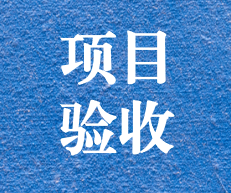 项目
验收